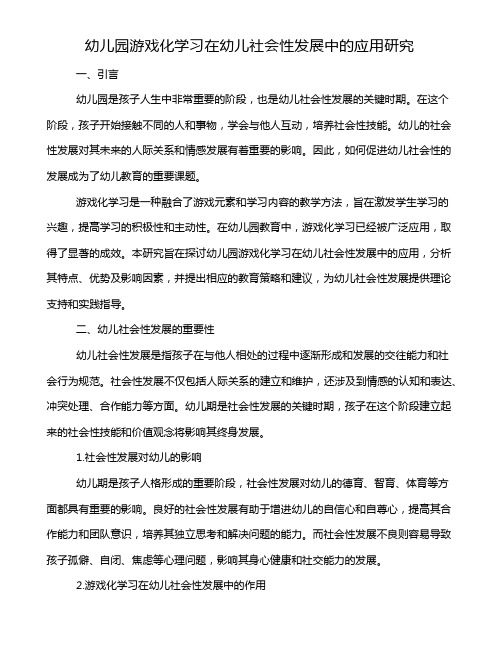 幼儿园游戏化学习在幼儿社会性发展中的应用研究

一、引言

幼儿园是孩子人生中非常重要的阶段，也是幼儿社会性发展的关键时期。在这个阶段，孩子开始接触不同的人和事物，学会与他人互动，培养社会性技能。幼儿的社会性发展对其未来的人际关系和情感发展有着重要的影响。因此，如何促进幼儿社会性的发展成为了幼儿教育的重要课题。

游戏化学习是一种融合了游戏元素和学习内容的教学方法，旨在激发学生学习的兴趣，提高学习的积极性和主动性。在幼儿园教育中，游戏化学习已经被广泛应用，取得了显著的成效。本研究旨在探讨幼儿园游戏化学习在幼儿社会性发展中的应用，分析其特点、优势及影响因素，并提出相应的教育策略和建议，为幼儿社会性发展提供理论支持和实践指导。

二、幼儿社会性发展的重要性

幼儿社会性发展是指孩子在与他人相处的过程中逐渐形成和发展的交往能力和社会行为规范。社会性发展不仅包括人际关系的建立和维护，还涉及到情感的认知和表达、冲突处理、合作能力等方面。幼儿期是社会性发展的关键时期，孩子在这个阶段建立起来的社会性技能和价值观念将影响其终身发展。

1.社会性发展对幼儿的影响

幼儿期是孩子人格形成的重要阶段，社会性发展对幼儿的德育、智育、体育等方面都具有重要的影响。良好的社会性发展有助于增进幼儿的自信心和自尊心，提高其合作能力和团队意识，培养其独立思考和解决问题的能力。而社会性发展不良则容易导致孩子孤僻、自闭、焦虑等心理问题，影响其身心健康和社交能力的发展。

2.游戏化学习在幼儿社会性发展中的作用